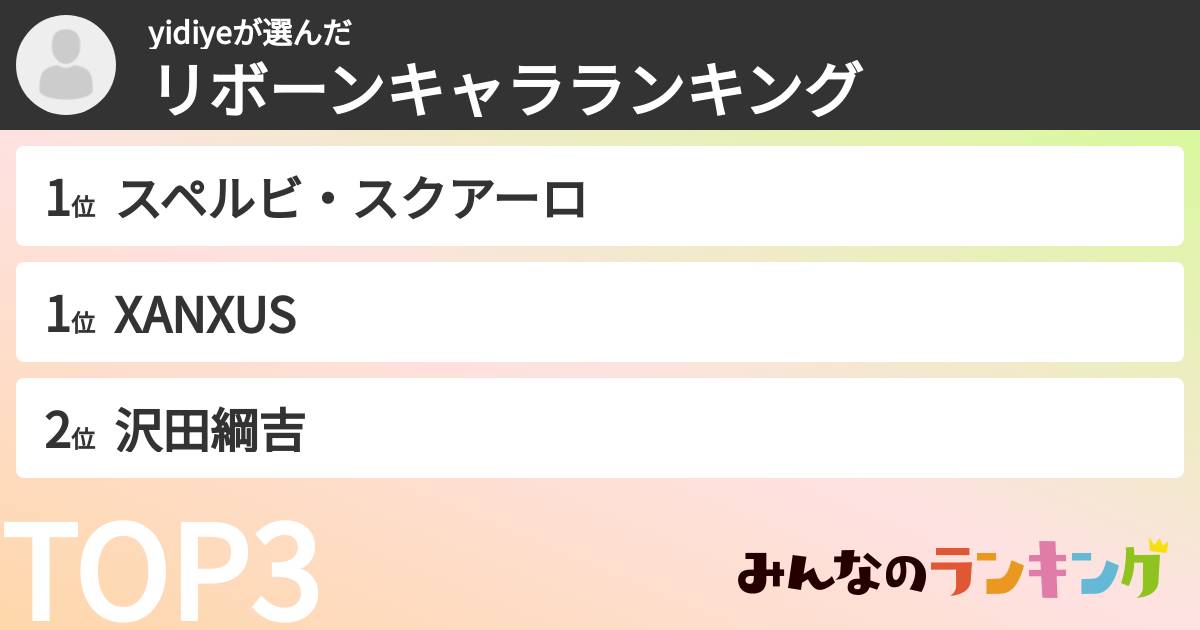 yidiyeが選んだ
リボーンキャラランキング

1位 スペルビ・スクアーロ

1位 XANXUS

2位 沢田綱吉

TOP3

みんなのランキング